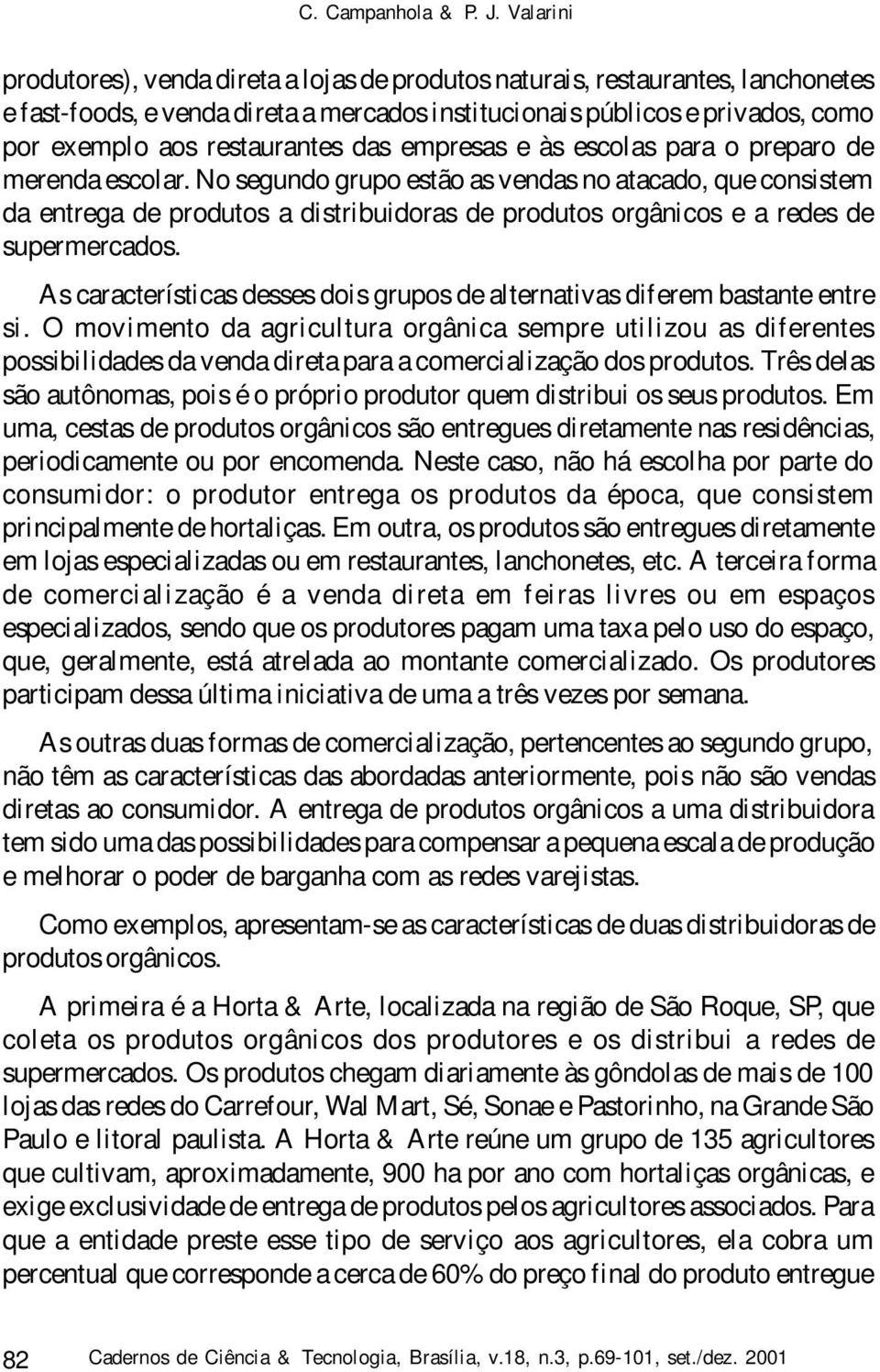 C. Campanhola & P. J. Valarini

produtores), venda direta a lojas de produtos naturais, restaurantes, lanchonetes e fast-foods, e venda direta a mercados institucionais públicos e privados, como por exemplo aos restaurantes das empresas e às escolas para o preparo de merenda escolar. No segundo grupo estão as vendas no atacado, que consistem da entrega de produtos a distribuidoras de produtos orgânicos e a redes de supermercados.

As características desses dois grupos de alternativas diferem bastante entre si. O movimento da agricultura orgânica sempre utilizou as diferentes possibilidades da venda direta para a comercialização dos produtos. Três delas são autônomas, pois é o próprio produtor quem distribui os seus produtos. Em uma, cestas de produtos orgânicos são entregues diretamente nas residências, periodicamente ou por encomenda. Neste caso, não há escolha por parte do consumidor: o produtor entrega os produtos da época, que consistem principalmente de hortaliças. Em outra, os produtos são entregues diretamente em lojas especializadas ou em restaurantes, lanchonetes, etc. A terceira forma de comercialização é a venda direta em feiras livres ou em espaços especializados, sendo que os produtores pagam uma taxa pelo uso do espaço, que, geralmente, está atrelada ao montante comercializado. Os produtores participam dessa última iniciativa de uma a três vezes por semana.

As outras duas formas de comercialização, pertencentes ao segundo grupo, não têm as características das abordadas anteriormente, pois não são vendas diretas ao consumidor. A entrega de produtos orgânicos a uma distribuidora tem sido uma das possibilidades para compensar a pequena escala de produção e melhorar o poder de barganha com as redes varejistas.

Como exemplos, apresentam-se as características de duas distribuidoras de produtos orgânicos.

A primeira é a Horta & Arte, localizada na região de São Roque, SP, que coleta os produtos orgânicos dos produtores e os distribui a redes de supermercados. Os produtos chegam diariamente às gôndolas de mais de 100 lojas das redes do Carrefour, Wal Mart, Sé, Sonae e Pastorinho, na Grande São Paulo e litoral paulista. A Horta & Arte reúne um grupo de 135 agricultores que cultivam, aproximadamente, 900 ha por ano com hortaliças orgânicas, e exige exclusividade de entrega de produtos pelos agricultores associados. Para que a entidade preste esse tipo de serviço aos agricultores, ela cobra um percentual que corresponde a cerca de 60% do preço final do produto entregue

82 Cadernos de Ciência & Tecnologia, Brasília, v.18, n.3, p.69-101, set./dez. 2001